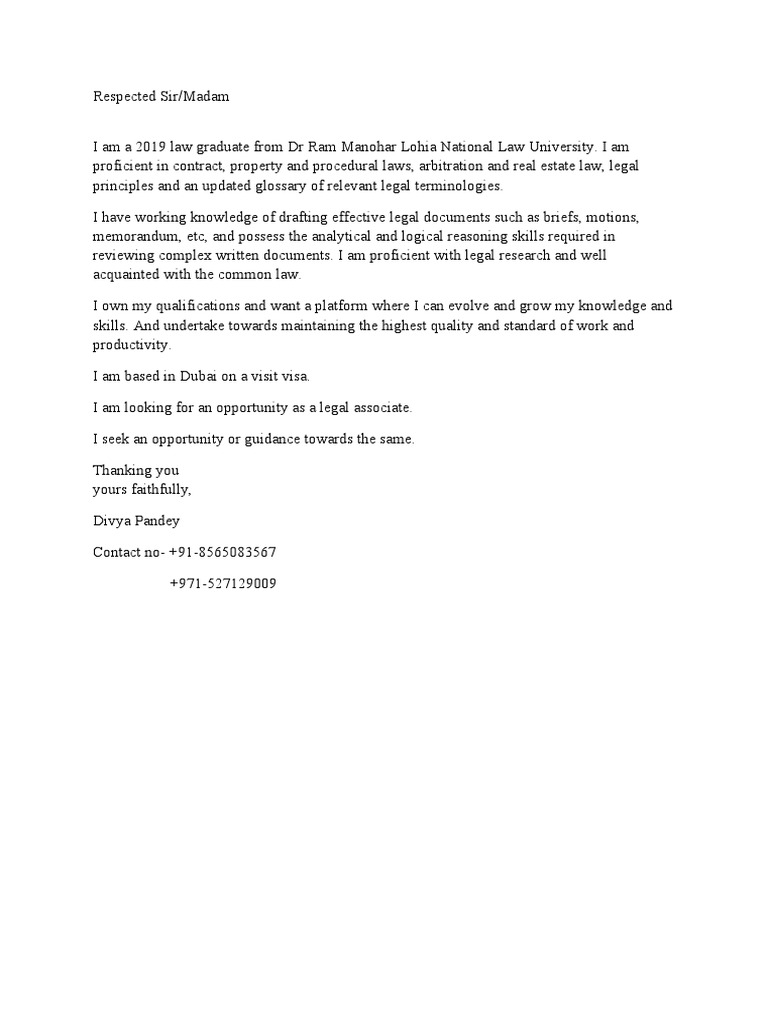 Respected Sir/Madam

I am a 2019 law graduate from Dr Ram Manohar Lohia National Law University. I am proficient in contract, property and procedural laws, arbitration and real estate law, legal principles and an updated glossary of relevant legal terminologies.

I have working knowledge of drafting effective legal documents such as briefs, motions, memorandum, etc, and possess the analytical and logical reasoning skills required in reviewing complex written documents. I am proficient with legal research and well acquainted with the common law.

I own my qualifications and want a platform where I can evolve and grow my knowledge and skills. And undertake towards maintaining the highest quality and standard of work and productivity.

I am based in Dubai on a visit visa.

I am looking for an opportunity as a legal associate.

I seek an opportunity or guidance towards the same.

Thanking you
yours faithfully,

Divya Pandey

Contact no- +91-8565083567

+971-527129009